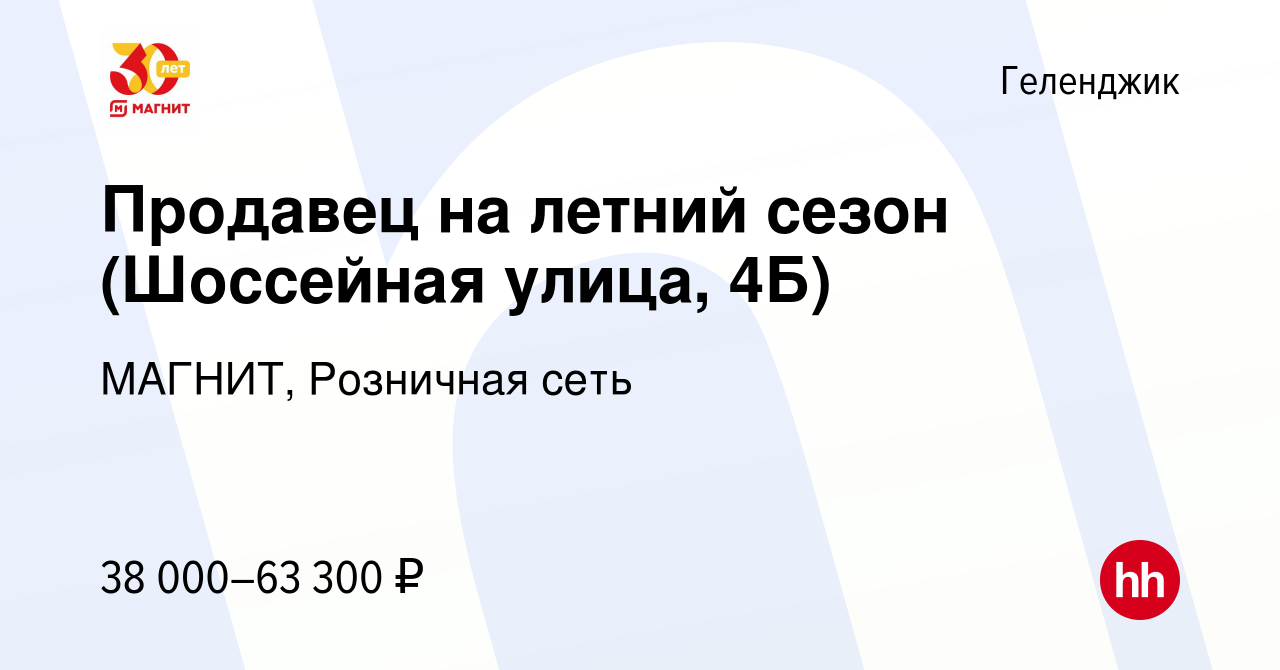 30 лет
МАГНИТ

Геленджик

Продавец на летний сезон (Шоссейная улица, 4Б)

МАГНИТ, Розничная сеть

38 000–63 300 ₽

hh